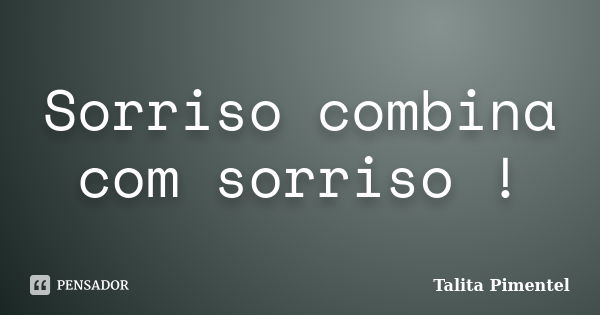 Sorriso combina com sorriso !

PENSADOR

Talita Pimentel